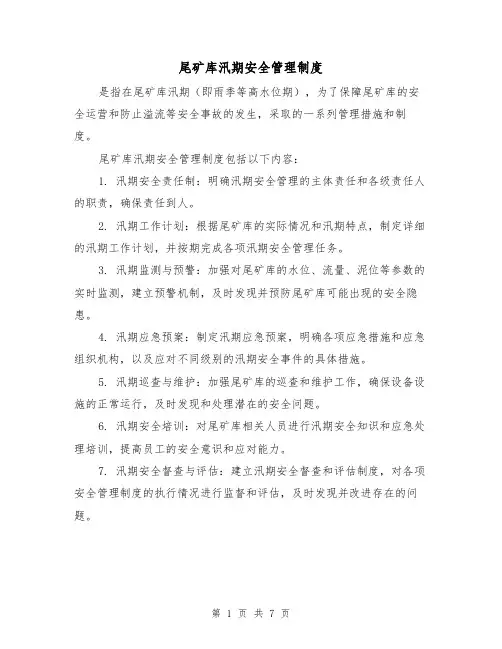 尾矿库汛期安全管理制度

是指在尾矿库汛期（即雨季等高水位期），为了保障尾矿库的安全运营和防止溢流等安全事故的发生，采取的一系列管理措施和制度。

尾矿库汛期安全管理制度包括以下内容：

1. 汛期安全责任制：明确汛期安全管理的主体责任和各级责任人的职责，确保责任到人。

2. 汛期工作计划：根据尾矿库的实际情况和汛期特点，制定详细的汛期工作计划，并按期完成各项汛期安全管理任务。

3. 汛期监测与预警：加强对尾矿库的水位、流量、泥位等参数的实时监测，建立预警机制，及时发现并预防尾矿库可能出现的安全隐患。

4. 汛期应急预案：制定汛期应急预案，明确各项应急措施和应急组织机构，以及应对不同级别的汛期安全事件的具体措施。

5. 汛期巡查与维护：加强尾矿库的巡查和维护工作，确保设备设施的正常运行，及时发现和处理潜在的安全问题。

6. 汛期安全培训：对尾矿库相关人员进行汛期安全知识和应急处理培训，提高员工的安全意识和应对能力。

7. 汛期安全督查与评估：建立汛期安全督查和评估制度，对各项安全管理制度的执行情况进行监督和评估，及时发现并改进存在的问题。

第 1 页 共 7 页